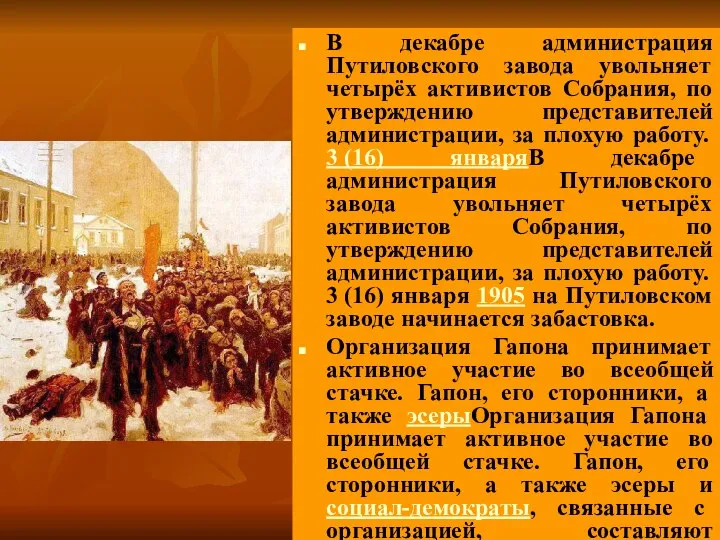 В декабре администрация Путиловского завода увольняет четырёх активистов Собрания, по утверждению представителей администрации, за плохую работу. 3 (16) январяВ декабре администрация Путиловского завода увольняет четырёх активистов Собрания, по утверждению представителей администрации, за плохую работу. 3 (16) января 1905 на Путиловском заводе начинается забастовка.

Организация Гапона принимает активное участие во всеобщей стачке. Гапон, его сторонники, а также эсерыОрганизация Гапона принимает активное участие во всеобщей стачке. Гапон, его сторонники, а также эсеры и социал-демократы, связанные с организацией, составляют